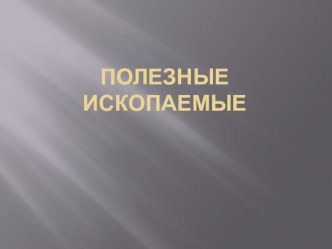 ПОЛЕЗНЫЕ ИСКОПАЕМЫЕ